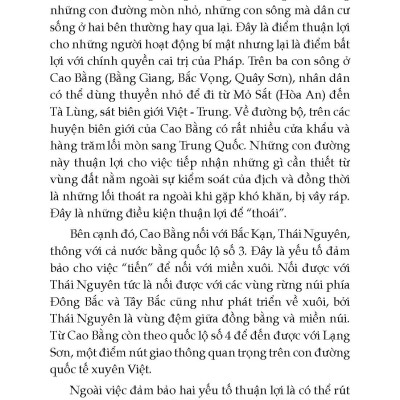 những con đường mòn nhỏ, những con sông mà dân cư sống ở hai bên thường hay qua lại. Đây là điểm thuận lợi cho những người hoạt động bí mật nhưng lại là điểm bất lợi với chính quyền cai trị của Pháp. Trên ba con sông ở Cao Bằng (Bằng Giang, Bắc Vọng, Quây Sơn), nhân dân có thể dùng thuyền nhỏ để đi từ Mỏ Sắt (Hòa An) đến Tà Lùng, sát biên giới Việt - Trung. Về đường bộ, trên các huyện biên giới của Cao Bằng có rất nhiều cửa khẩu và hàng trăm lối mòn sang Trung Quốc. Những con đường này thuận lợi cho việc tiếp nhận những gì cần thiết từ vùng đất nằm ngoài sự kiểm soát của địch và đồng thời là những lối thoát ra ngoài khi gặp khó khăn, bị vây ráp. Đây là những điều kiện thuận lợi để "thoái".

Bên cạnh đó, Cao Bằng nối với Bắc Kạn, Thái Nguyên, thông với cả nước bằng quốc lộ số 3. Đây là yếu tố đảm bảo cho việc "tiến" để nối với miền xuôi. Nối được với Thái Nguyên tức là nối được với các vùng rừng núi phía Đông Bắc và Tây Bắc cũng như phát triển về xuôi, bởi Thái Nguyên là vùng đệm giữa đồng bằng và miền núi. Từ Cao Bằng còn theo quốc lộ số 4 để đến được với Lạng Sơn, một điểm nút giao thông quan trọng trên con đường quốc tế xuyên Việt.

Ngoài việc đảm bảo hai yếu tố thuận lợi là có thể rút